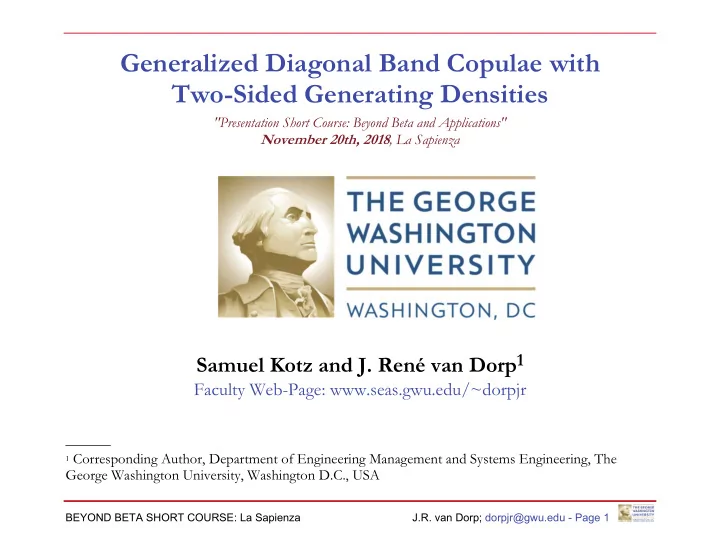 Generalized Diagonal Band Copulae with Two-Sided Generating Densities

"Presentation Short Course: Beyond Beta and Applications"
November 20th, 2018, La Sapienza

THE GEORGE WASHINGTON UNIVERSITY
WASHINGTON, DC

Samuel Kotz and J. René van Dorp$^1$
Faculty Web-Page: www.seas.gwu.edu/~dorpjr

$^1$ Corresponding Author, Department of Engineering Management and Systems Engineering, The George Washington University, Washington D.C., USA

BEYOND BETA SHORT COURSE: La Sapienza

J.R. van Dorp; dorpjr@gwu.edu - Page 1

THE GEORGE WASHINGTON UNIVERSITY